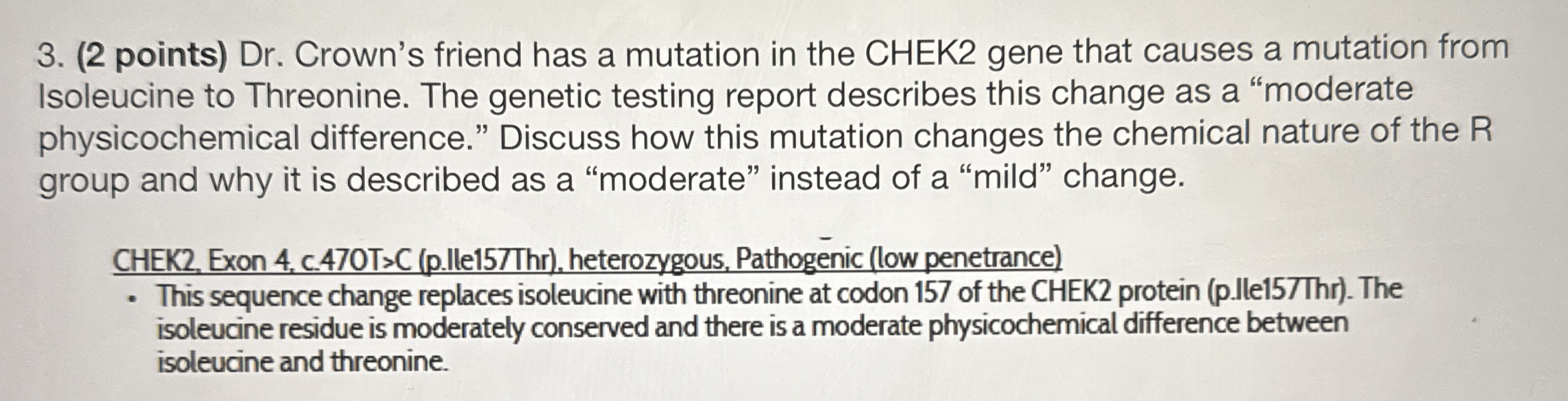 3. (2 points) Dr. Crown's friend has a mutation in the CHEK2 gene that causes a mutation from Isoleucine to Threonine. The genetic testing report describes this change as a "moderate physicochemical difference." Discuss how this mutation changes the chemical nature of the R group and why it is described as a "moderate" instead of a "mild" change.

CHEK2, Exon 4, c.470T>C (p.Ile157Thr), heterozygous, Pathogenic (low penetrance)

• This sequence change replaces isoleucine with threonine at codon 157 of the CHEK2 protein (p.Ile157Thr). The isoleucine residue is moderately conserved and there is a moderate physicochemical difference between isoleucine and threonine.